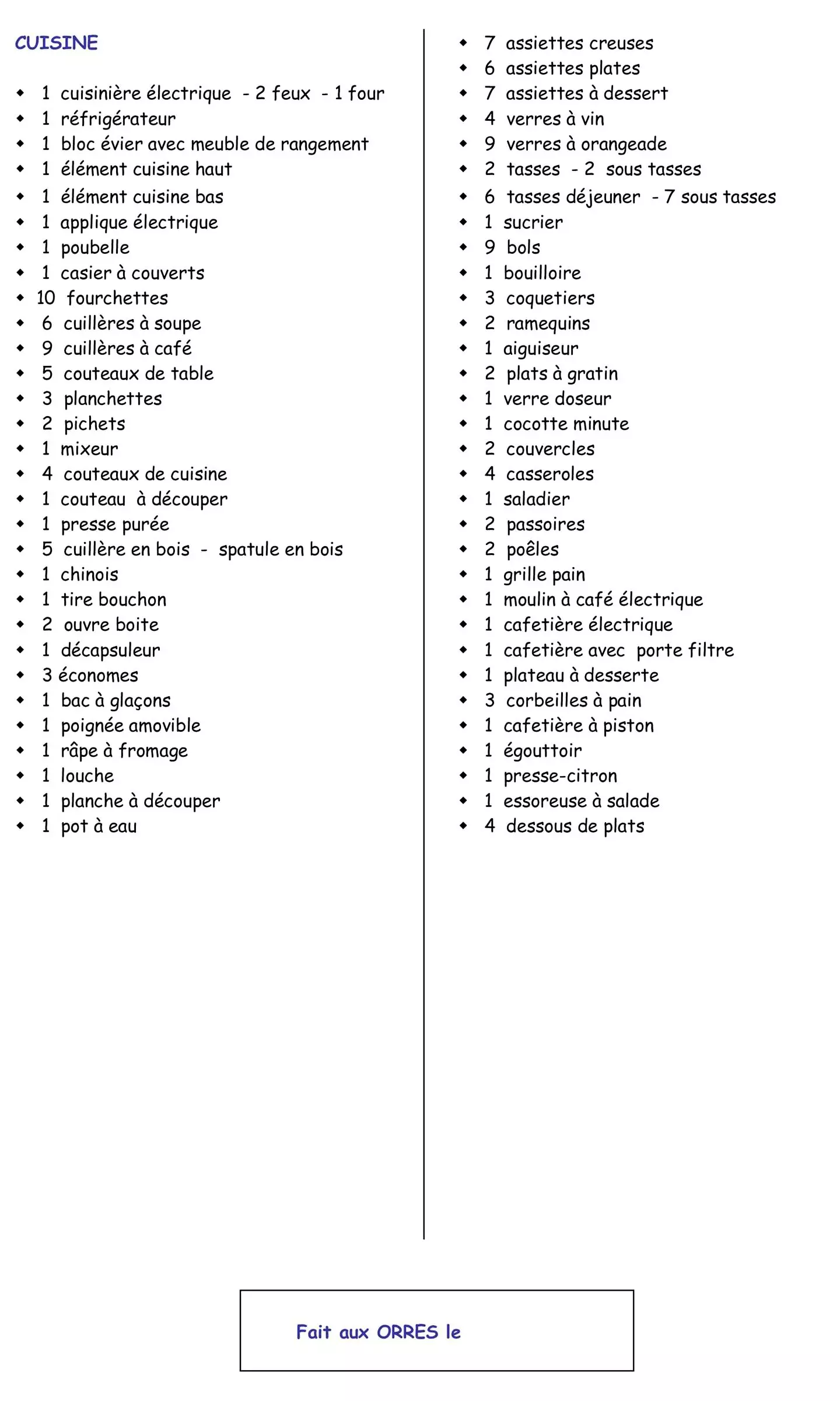 CUISINE

- 1 cuisinière électrique - 2 feux - 1 four
- 1 réfrigérateur
- 1 bloc évier avec meuble de rangement
- 1 élément cuisine haut
- 1 élément cuisine bas
- 1 applique électrique
- 1 poubelle
- 1 casier à couverts
- 10 fourchettes
- 6 cuillères à soupe
- 9 cuillères à café
- 5 couteaux de table
- 3 planchettes
- 2 pichets
- 1 mixeur
- 4 couteaux de cuisine
- 1 couteau à découper
- 1 presse purée
- 5 cuillère en bois - spatule en bois
- 1 chinois
- 1 tire bouchon
- 2 ouvre boite
- 1 décapsuleur
- 3 économes
- 1 bac à glaçons
- 1 poignée amovible
- 1 râpe à fromage
- 1 louche
- 1 planche à découper
- 1 pot à eau

- 7 assiettes creuses
- 6 assiettes plates
- 7 assiettes à dessert
- 4 verres à vin
- 9 verres à orangeade
- 2 tasses - 2 sous tasses
- 6 tasses déjeuner - 7 sous tasses
- 1 sucrier
- 9 bols
- 1 bouilloire
- 3 coquetiers
- 2 ramequins
- 1 aiguiseur
- 2 plats à gratin
- 1 verre doseur
- 1 cocotte minute
- 2 couvercles
- 4 casseroles
- 1 saladier
- 2 passoires
- 2 poêles
- 1 grille pain
- 1 moulin à café électrique
- 1 cafetière électrique
- 1 cafetière avec porte filtre
- 1 plateau à desserte
- 3 corbeilles à pain
- 1 cafetière à piston
- 1 égouttoir
- 1 presse-citron
- 1 essoreuse à salade
- 4 dessous de plats

Fait aux ORRES le